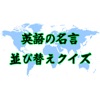 英語の名言
並び替えクイズ